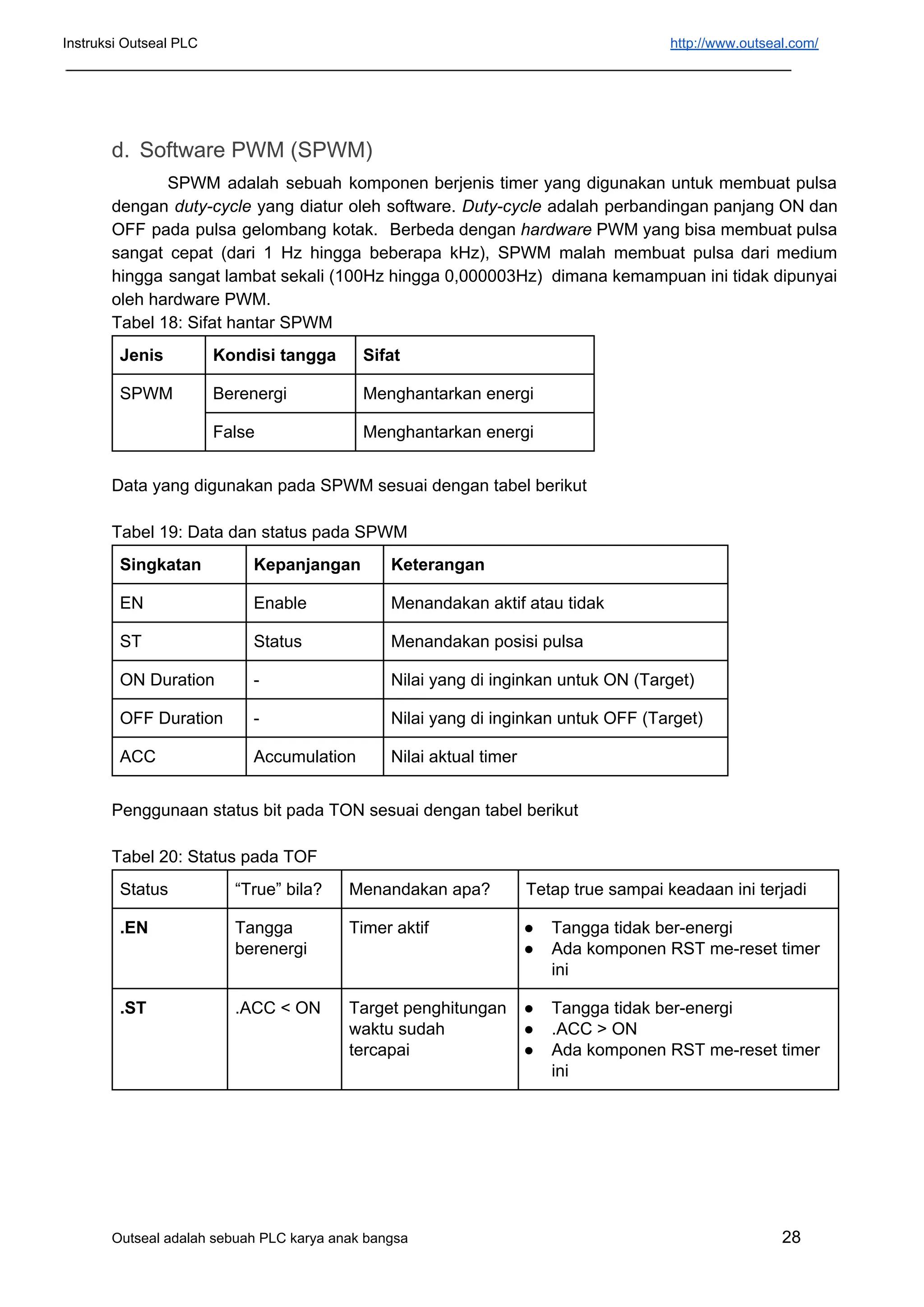 Instruksi Outseal PLC http://www.outseal.com/

d. Software PWM (SPWM)

SPWM adalah sebuah komponen berjenis timer yang digunakan untuk membuat pulsa dengan duty-cycle yang diatur oleh software. Duty-cycle adalah perbandingan panjang ON dan OFF pada pulsa gelombang kotak. Berbeda dengan hardware PWM yang bisa membuat pulsa sangat cepat (dari 1 Hz hingga beberapa kHz), SPWM malah membuat pulsa dari medium hingga sangat lambat sekali (100Hz hingga 0,000003Hz) dimana kemampuan ini tidak dipunyai oleh hardware PWM.

Tabel 18: Sifat hantar SPWM

| Jenis | Kondisi tangga | Sifat |
|---|---|---|
| SPWM | Berenergi | Menghantarkan energi |
| | False | Menghantarkan energi |

Data yang digunakan pada SPWM sesuai dengan tabel berikut

Tabel 19: Data dan status pada SPWM

| Singkatan | Kepanjangan | Keterangan |
|---|---|---|
| EN | Enable | Menandakan aktif atau tidak |
| ST | Status | Menandakan posisi pulsa |
| ON Duration | - | Nilai yang di inginkan untuk ON (Target) |
| OFF Duration | - | Nilai yang di inginkan untuk OFF (Target) |
| ACC | Accumulation | Nilai aktual timer |

Penggunaan status bit pada TON sesuai dengan tabel berikut

Tabel 20: Status pada TOF

| Status | “True” bila? | Menandakan apa? | Tetap true sampai keadaan ini terjadi |
|---|---|---|---|
| .EN | Tangga berenergi | Timer aktif | ● Tangga tidak ber-energi ● Ada komponen RST me-reset timer ini |
| .ST | .ACC < ON | Target penghitungan waktu sudah tercapai | ● Tangga tidak ber-energi ● .ACC > ON ● Ada komponen RST me-reset timer ini |

Outseal adalah sebuah PLC karya anak bangsa 28